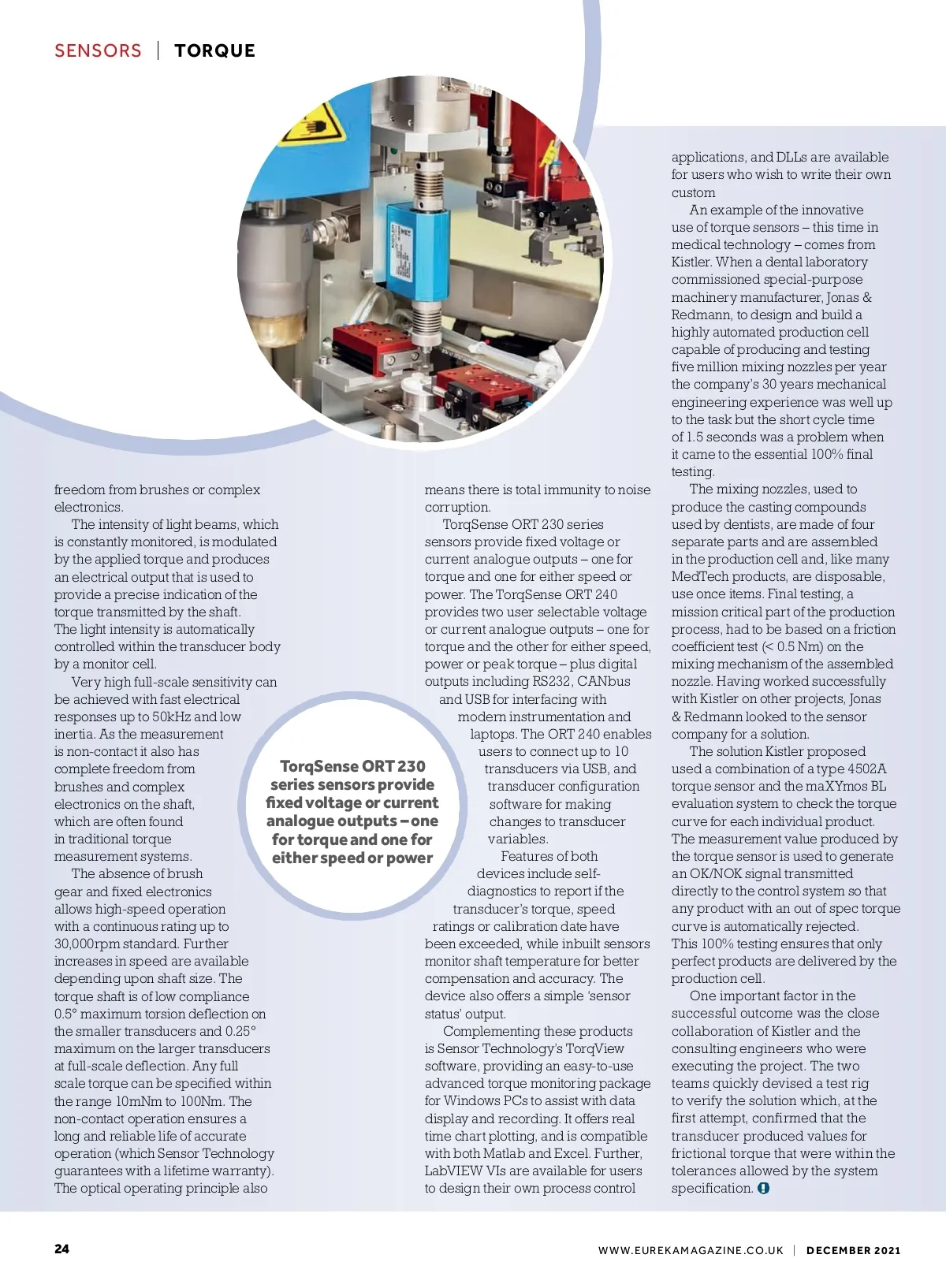 SENSORS | TORQUE

freedom from brushes or complex electronics.

The intensity of light beams, which is constantly monitored, is modulated by the applied torque and produces an electrical output that is used to provide a precise indication of the torque transmitted by the shaft. The light intensity is automatically controlled within the transducer body by a monitor cell.

Very high full-scale sensitivity can be achieved with fast electrical responses up to 50kHz and low inertia. As the measurement is non-contact it also has complete freedom from brushes and complex electronics on the shaft, which are often found in traditional torque measurement systems.

The absence of brush gear and fixed electronics allows high-speed operation with a continuous rating up to 30,000rpm standard. Further increases in speed are available depending upon shaft size. The torque shaft is of low compliance 0.5° maximum torsion deflection on the smaller transducers and 0.25° maximum on the larger transducers at full-scale deflection. Any full scale torque can be specified within the range 10mNm to 100Nm. The non-contact operation ensures a long and reliable life of accurate operation (which Sensor Technology guarantees with a lifetime warranty). The optical operating principle also

TorqSense ORT 230 series sensors provide fixed voltage or current analogue outputs – one for torque and one for either speed or power

means there is total immunity to noise corruption.

TorqSense ORT 230 series sensors provide fixed voltage or current analogue outputs – one for torque and one for either speed or power. The TorqSense ORT 240 provides two user selectable voltage or current analogue outputs – one for torque and the other for either speed, power or peak torque – plus digital outputs including RS232, CANbus and USB for interfacing with modern instrumentation and laptops. The ORT 240 enables users to connect up to 10 transducers via USB, and transducer configuration software for making changes to transducer variables.

Features of both devices include self-diagnostics to report if the transducer's torque, speed ratings or calibration date have been exceeded, while inbuilt sensors monitor shaft temperature for better compensation and accuracy. The device also offers a simple 'sensor status' output.

Complementing these products is Sensor Technology's TorqView software, providing an easy-to-use advanced torque monitoring package for Windows PCs to assist with data display and recording. It offers real time chart plotting, and is compatible with both Matlab and Excel. Further, LabVIEW VIs are available for users to design their own process control

applications, and DLLs are available for users who wish to write their own custom

An example of the innovative use of torque sensors – this time in medical technology – comes from Kistler. When a dental laboratory commissioned special-purpose machinery manufacturer, Jonas & Redmann, to design and build a highly automated production cell capable of producing and testing five million mixing nozzles per year the company's 30 years mechanical engineering experience was well up to the task but the short cycle time of 1.5 seconds was a problem when it came to the essential 100% final testing.

The mixing nozzles, used to produce the casting compounds used by dentists, are made of four separate parts and are assembled in the production cell and, like many MedTech products, are disposable, use once items. Final testing, a mission critical part of the production process, had to be based on a friction coefficient test (< 0.5 Nm) on the mixing mechanism of the assembled nozzle. Having worked successfully with Kistler on other projects, Jonas & Redmann looked to the sensor company for a solution.

The solution Kistler proposed used a combination of a type 4502A torque sensor and the maXYmos BL evaluation system to check the torque curve for each individual product. The measurement value produced by the torque sensor is used to generate an OK/NOK signal transmitted directly to the control system so that any product with an out of spec torque curve is automatically rejected. This 100% testing ensures that only perfect products are delivered by the production cell.

One important factor in the successful outcome was the close collaboration of Kistler and the consulting engineers who were executing the project. The two teams quickly devised a test rig to verify the solution which, at the first attempt, confirmed that the transducer produced values for frictional torque that were within the tolerances allowed by the system specification.

24

WWW.EUREKAMAGAZINE.CO.UK | DECEMBER 2021